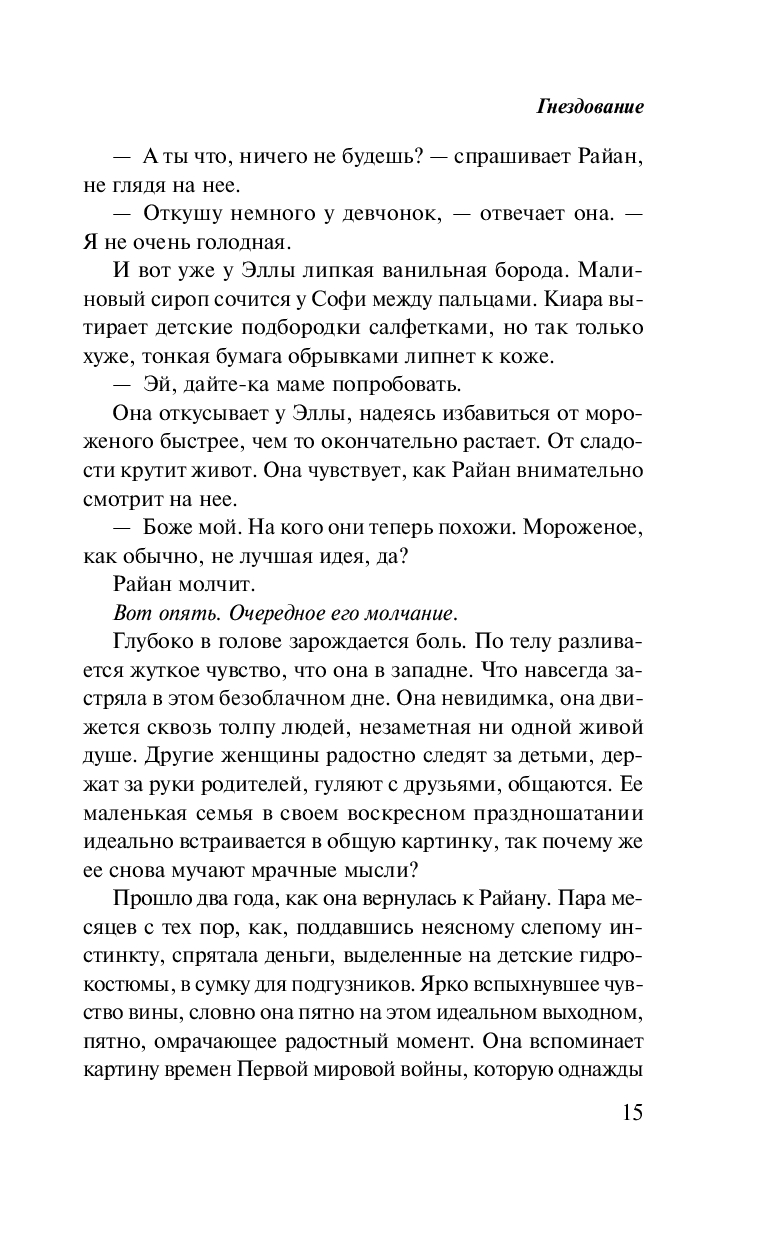 Гнездование

— А ты что, ничего не будешь? — спрашивает Райан, не глядя на нее.

— Откушу немного у девчонок, — отвечает она. — Я не очень голодная.

И вот уже у Эллы липкая ванильная борода. Малиновый сироп сочится у Софи между пальцами. Киара вытирает детские подбородки салфетками, но так только хуже, тонкая бумага обрывками липнет к коже.

— Эй, дайте-ка маме попробовать.

Она откусывает у Эллы, надеясь избавиться от мороженого быстрее, чем то окончательно растает. От сладости крутит живот. Она чувствует, как Райан внимательно смотрит на нее.

— Боже мой. На кого они теперь похожи. Мороженое, как обычно, не лучшая идея, да?

Райан молчит.

Вот опять. Очередное его молчание.

Глубоко в голове зарождается боль. По телу разливается жуткое чувство, что она в западне. Что навсегда застряла в этом безоблачном дне. Она невидимка, она движется сквозь толпу людей, незаметная ни одной живой душе. Другие женщины радостно следят за детьми, держат за руки родителей, гуляют с друзьями, общаются. Ее маленькая семья в своем воскресном праздношатании идеально встраивается в общую картинку, так почему же ее снова мучают мрачные мысли?

Прошло два года, как она вернулась к Райану. Пара месяцев с тех пор, как, поддавшись неясному слепому инстинкту, спрятала деньги, выделенные на детские гидрокостюмы, в сумку для подгузников. Ярко вспыхнувшее чувство вины, словно она пятно на этом идеальном выходном, пятно, омрачающее радостный момент. Она вспоминает картину времен Первой мировой войны, которую однажды

15